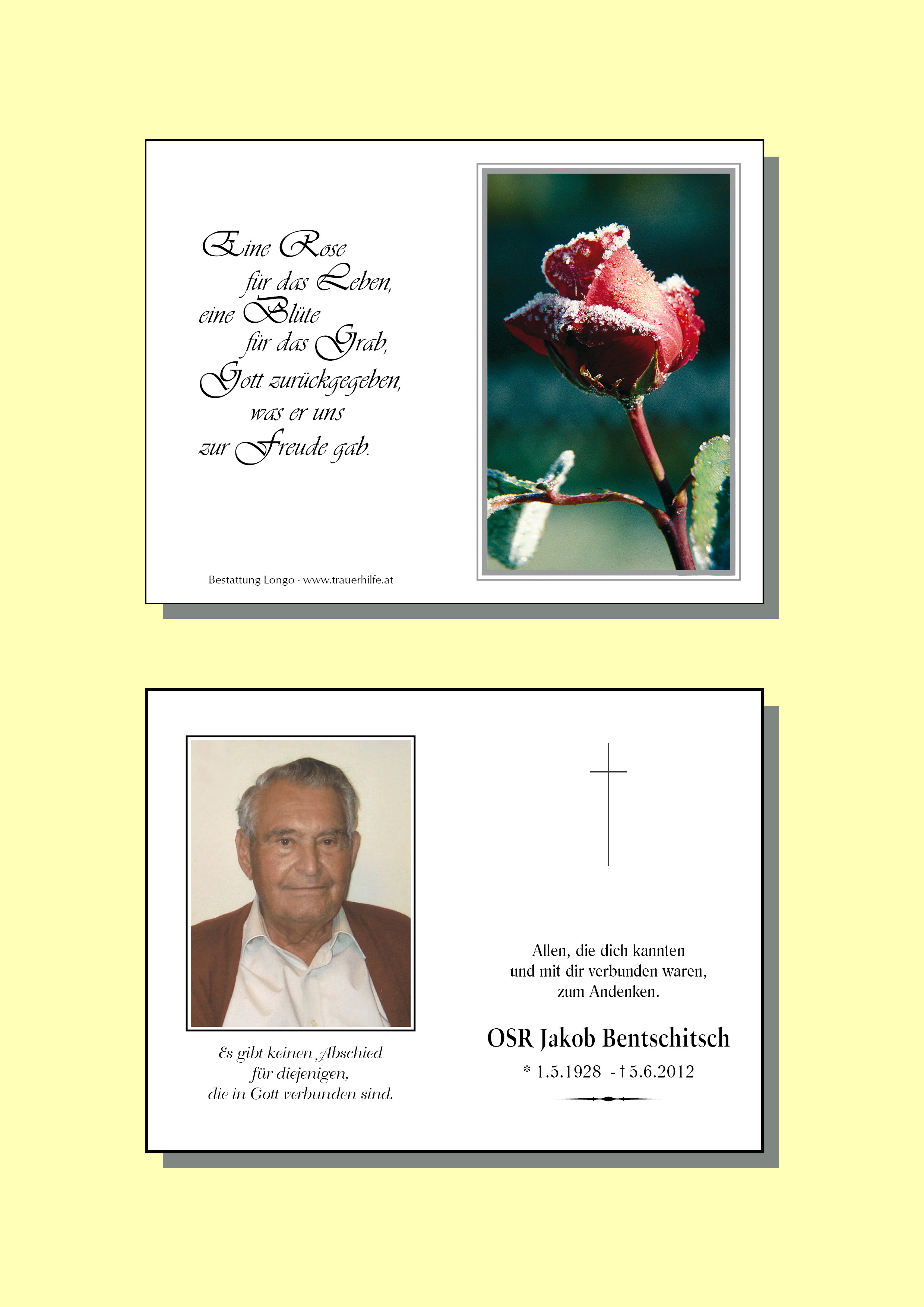 Eine Rose
für das Leben,
eine Blüte
für das Grab,
Gott zurückgegeben,
was er uns
zur Freude gab.

Bestattung Longo · www.trauerhilfe.at

Es gibt keinen Abschied
für diejenigen,
die in Gott verbunden sind.

Allen, die dich kannten
und mit dir verbunden waren,
zum Andenken.

OSR Jakob Bentschitsch

* 1.5.1928 - † 5.6.2012